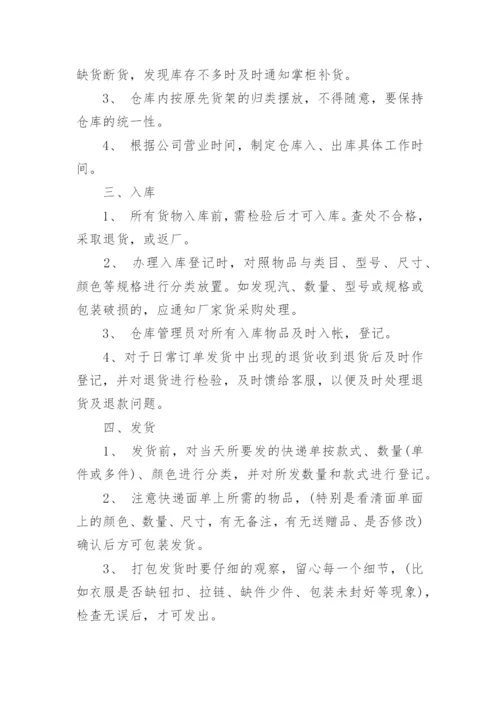 缺货断货，发现库存不多时及时通知掌柜补货。

3、 仓库内按原先货架的归类摆放，不得随意，要保持仓库的统一性。

4、 根据公司营业时间，制定仓库入、出库具体工作时间。

三、入库

1、 所有货物入库前，需检验后才可入库。查处不合格，采取退货，或返厂。

2、 办理入库登记时，对照物品与类目、型号、尺寸、颜色等规格进行分类放置。如发现汽、数量、型号或规格或包装破损的，应通知厂家货采购处理。

3、 仓库管理员对所有入库物品及时入帐，登记。

4、对于日常订单发货中出现的退货收到退货后及时作登记，并对退货进行检验，及时馈给客服，以便及时处理退货及退款问题。

四、发货

1、 发货前，对当天所要发的快递单按款式、数量(单件或多件)、颜色进行分类，并对所发数量和款式进行登记。

2、 注意快递面单上所需的物品，(特别是看清面单面上的颜色、数量、尺寸，有无备注，有无送赠品、是否修改)确认后方可包装发货。

3、 打包发货时要仔细的观察，留心每一个细节，(比如衣服是否缺钮扣、拉链、缺件少件、包装未封好等现象)，检查无误后，才可发出。